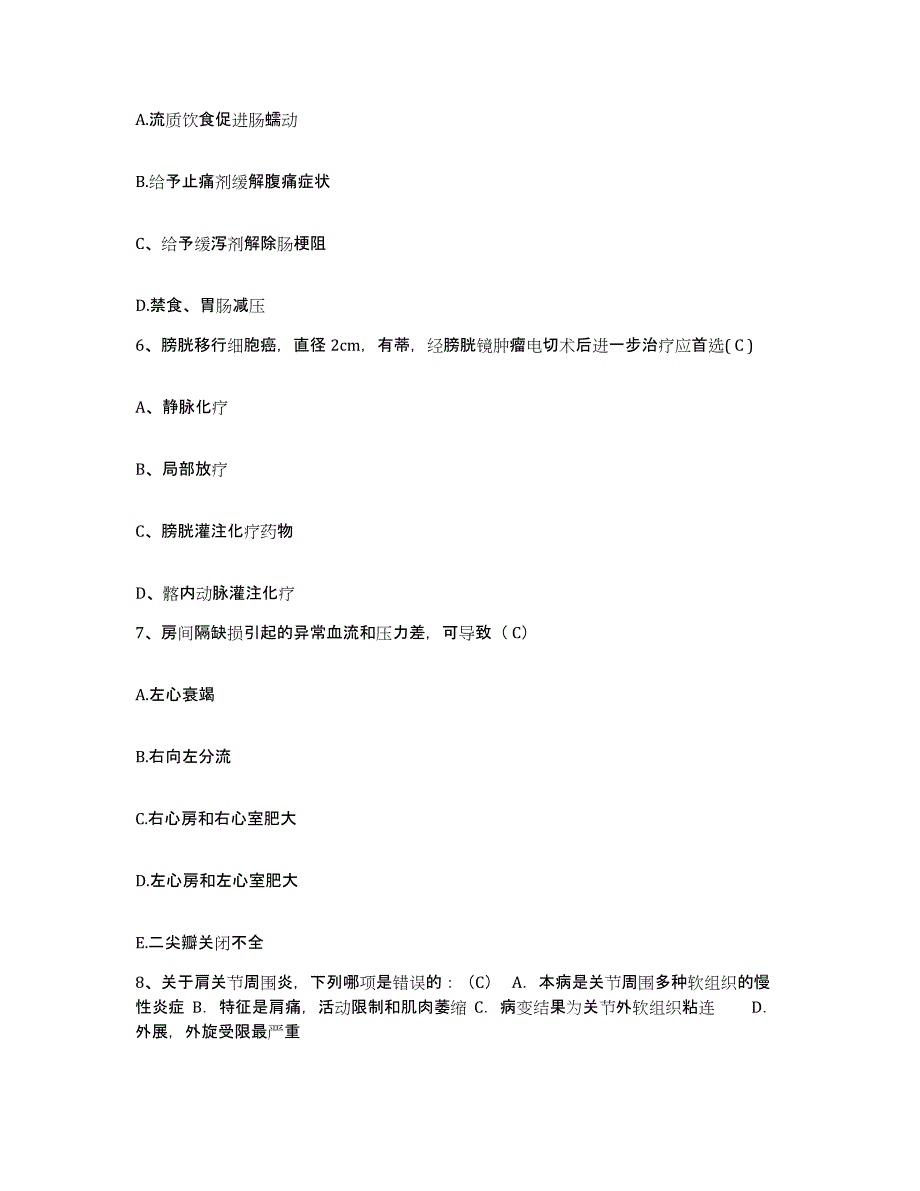 A.流质饮食促进肠蠕动

B.给予止痛剂缓解腹痛症状

C、给予缓泻剂解除肠梗阻

D.禁食、胃肠减压

6、膀胱移行细胞癌，直径 2cm，有蒂，经膀胱镜肿瘤电切术后进一步治疗应首选( C )

A、静脉化疗

B、局部放疗

C、膀胱灌注化疗药物

D、髂内动脉灌注化疗

7、房间隔缺损引起的异常血流和压力差，可导致（ C）

A.左心衰竭

B.右向左分流

C.右心房和右心室肥大

D.左心房和左心室肥大

E.二尖瓣关闭不全

8、关于肩关节周围炎，下列哪项是错误的：（C） A. 本病是关节周围多种软组织的慢性炎症 B. 特征是肩痛，活动限制和肌肉萎缩 C. 病变结果为关节外软组织粘连 D. 外展，外旋受限最严重